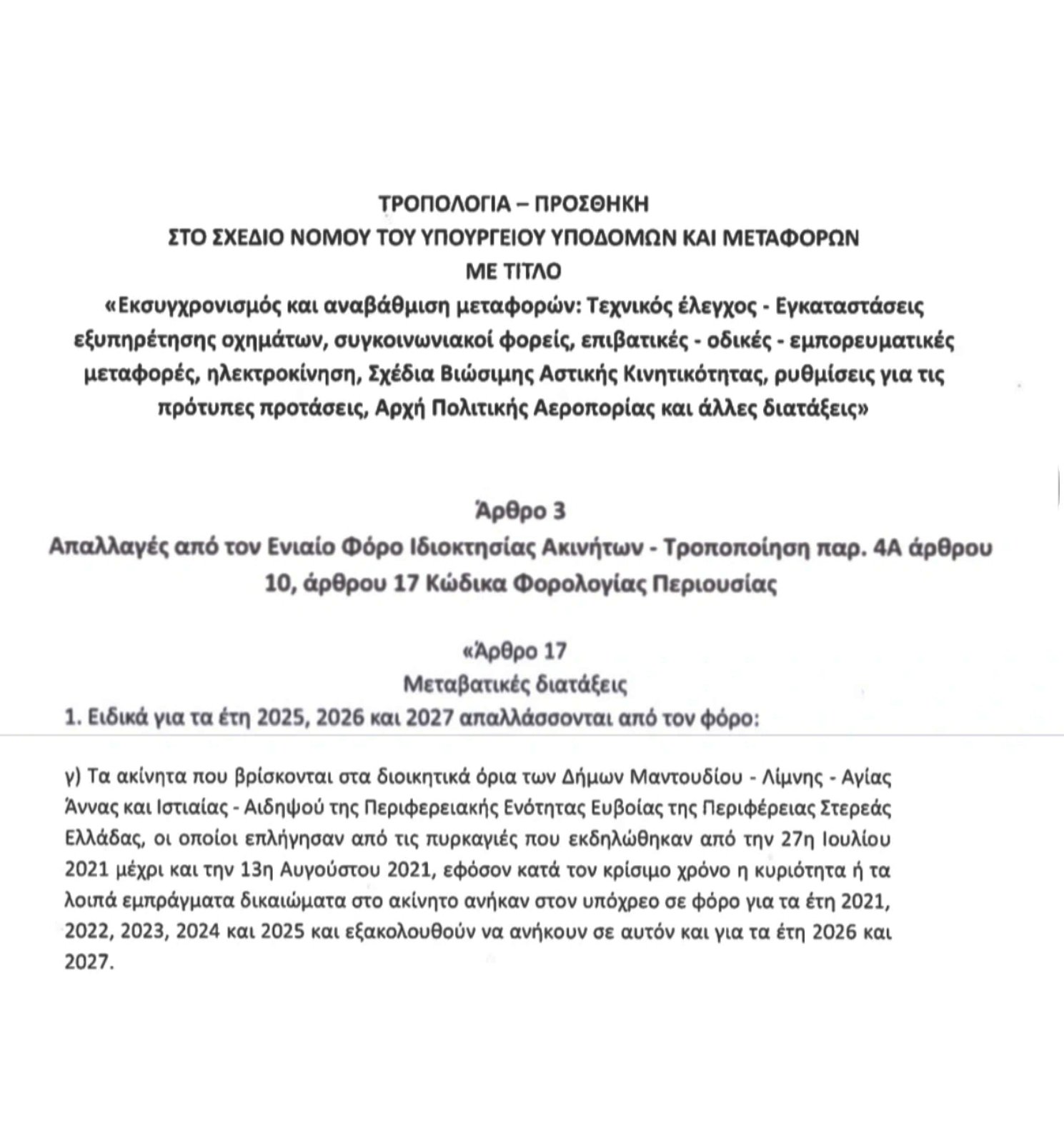 ΤΡΟΠΟΛΟΓΙΑ – ΠΡΟΣΘΗΚΗ
ΣΤΟ ΣΧΕΔΙΟ ΝΟΜΟΥ ΤΟΥ ΥΠΟΥΡΓΕΙΟΥ ΥΠΟΔΟΜΩΝ ΚΑΙ ΜΕΤΑΦΟΡΩΝ
ΜΕ ΤΙΤΛΟ
«Εκσυγχρονισμός και αναβάθμιση μεταφορών: Τεχνικός έλεγχος - Εγκαταστάσεις εξυπηρέτησης οχημάτων, συγκοινωνιακοί φορείς, επιβατικές - οδικές - εμπορευματικές μεταφορές, ηλεκτροκίνηση, Σχέδια Βιώσιμης Αστικής Κινητικότητας, ρυθμίσεις για τις πρότυπες προτάσεις, Αρχή Πολιτικής Αεροπορίας και άλλες διατάξεις»

Άρθρο 3
Απαλλαγές από τον Ενιαίο Φόρο Ιδιοκτησίας Ακινήτων - Τροποποίηση παρ. 4Α άρθρου 10, άρθρου 17 Κώδικα Φορολογίας Περιουσίας

«Άρθρο 17
Μεταβατικές διατάξεις
1. Ειδικά για τα έτη 2025, 2026 και 2027 απαλλάσσονται από τον φόρο:

γ) Τα ακίνητα που βρίσκονται στα διοικητικά όρια των Δήμων Μαντουδίου - Λίμνης - Αγίας Άννας και Ιστιαίας - Αιδηψού της Περιφερειακής Ενότητας Ευβοίας της Περιφέρειας Στερεάς Ελλάδας, οι οποίοι επλήγησαν από τις πυρκαγιές που εκδηλώθηκαν από την 27η Ιουλίου 2021 μέχρι και την 13η Αυγούστου 2021, εφόσον κατά τον κρίσιμο χρόνο η κυριότητα ή τα λοιπά εμπράγματα δικαιώματα στο ακίνητο ανήκαν στον υπόχρεο σε φόρο για τα έτη 2021, 2022, 2023, 2024 και 2025 και εξακολουθούν να ανήκουν σε αυτόν και για τα έτη 2026 και 2027.